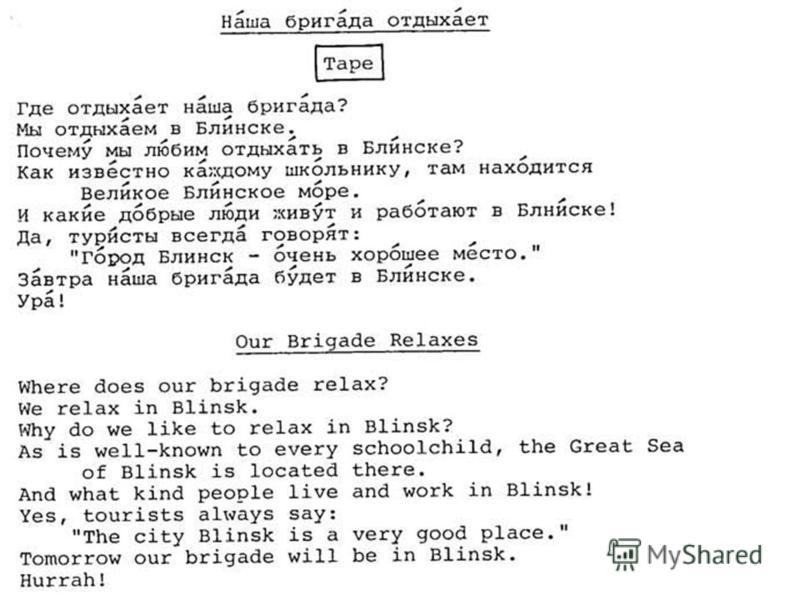 На́ша брига́да отдыха́ет

Tape

Где отдыха́ет на́ша брига́да?
Мы отдыха́ем в Бли́нске.
Почему́ мы лю́бим отдыха́ть в Бли́нске?
Как изве́стно ка́ждому шко́льнику, там нахо́дится Вели́кое Бли́нское мо́ре.
И каки́е до́брые лю́ди живу́т и рабо́тают в Блни́ске!
Да, тури́сты всегда́ говоря́т:
"Го́род Блинск - о́чень хоро́шее ме́сто."
За́втра на́ша брига́да бу́дет в Бли́нске.
Ура́!

Our Brigade Relaxes

Where does our brigade relax?
We relax in Blinsk.
Why do we like to relax in Blinsk?
As is well-known to every schoolchild, the Great Sea of Blinsk is located there.
And what kind people live and work in Blinsk!
Yes, tourists always say:
"The city Blinsk is a very good place."
Tomorrow our brigade will be in Blinsk.
Hurrah!

MyShared